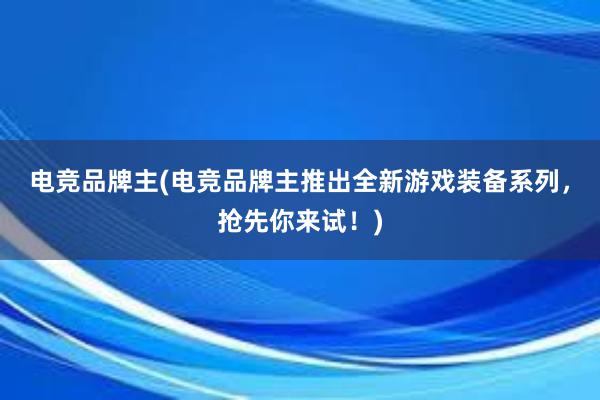 电竞品牌主(电竞品牌主推出全新游戏装备系列，抢先你来试！)